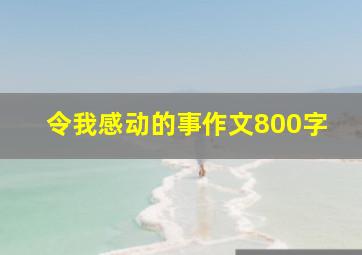 令我感动的事作文800字